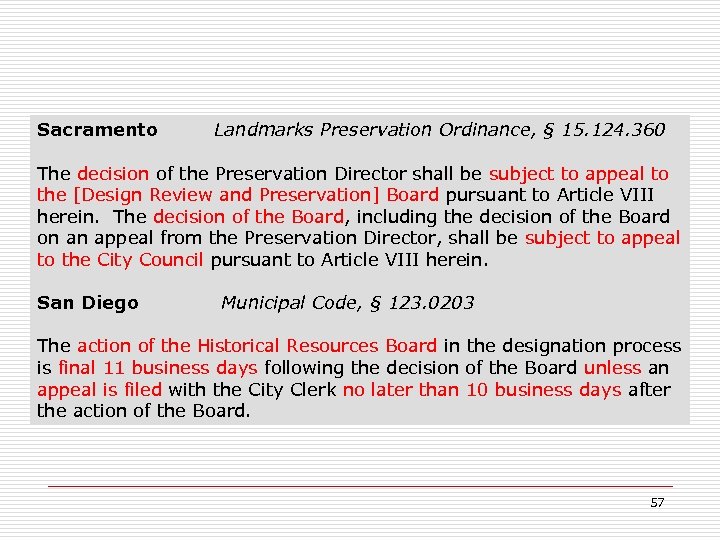 Sacramento Landmarks Preservation Ordinance, § 15.124.360

The decision of the Preservation Director shall be subject to appeal to the [Design Review and Preservation] Board pursuant to Article VIII herein. The decision of the Board, including the decision of the Board on an appeal from the Preservation Director, shall be subject to appeal to the City Council pursuant to Article VIII herein.

San Diego Municipal Code, § 123.0203

The action of the Historical Resources Board in the designation process is final 11 business days following the decision of the Board unless an appeal is filed with the City Clerk no later than 10 business days after the action of the Board.

57